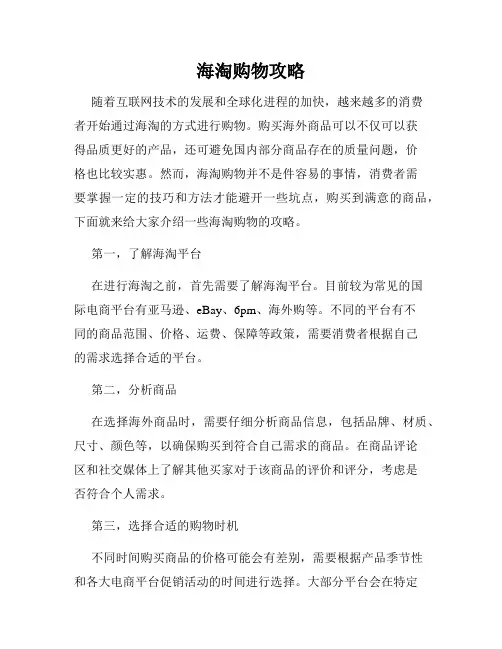 海淘购物攻略

随着互联网技术的发展和全球化进程的加快，越来越多的消费者开始通过海淘的方式进行购物。购买海外商品可以不仅可以获得品质更好的产品，还可避免国内部分商品存在的质量问题，价格也比较实惠。然而，海淘购物并不是件容易的事情，消费者需要掌握一定的技巧和方法才能避开一些坑点，购买到满意的商品，下面就来给大家介绍一些海淘购物的攻略。

第一，了解海淘平台

在进行海淘之前，首先需要了解海淘平台。目前较为常见的国际电商平台有亚马逊、eBay、6pm、海外购等。不同的平台有不同的商品范围、价格、运费、保障等政策，需要消费者根据自己的需求选择合适的平台。

第二，分析商品

在选择海外商品时，需要仔细分析商品信息，包括品牌、材质、尺寸、颜色等，以确保购买到符合自己需求的商品。在商品评论区和社交媒体上了解其他买家对于该商品的评价和评分，考虑是否符合个人需求。

第三，选择合适的购物时机

不同时间购买商品的价格可能会有差别，需要根据产品季节性和各大电商平台促销活动的时间进行选择。大部分平台会在特定